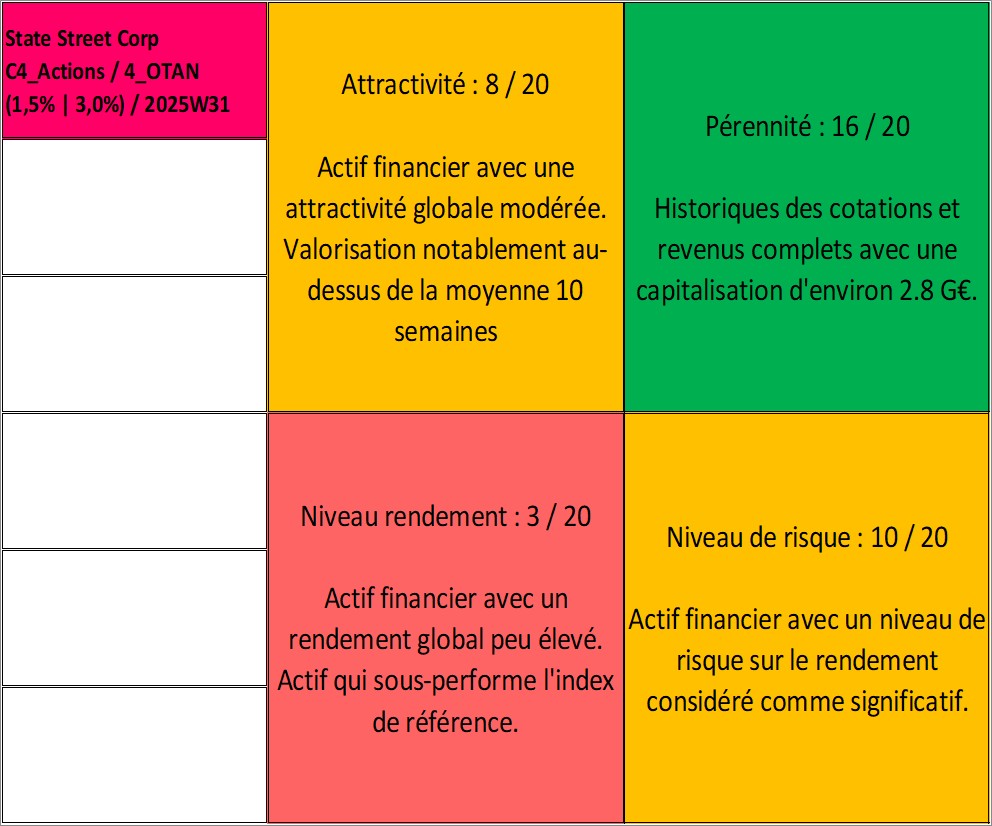 State Street Corp
C4_Actions / 4_OTAN
(1,5% | 3,0%) / 2025W31

Attractivité : 8 / 20

Actif financier avec une attractivité globale modérée. Valorisation notablement au-dessus de la moyenne 10 semaines

Pérennité : 16 / 20

Historiques des cotations et revenus complets avec une capitalisation d'environ 2.8 G€.

Niveau rendement : 3 / 20

Actif financier avec un rendement global peu élevé. Actif qui sous-performe l'index de référence.

Niveau de risque : 10 / 20

Actif financier avec un niveau de risque sur le rendement considéré comme significatif.